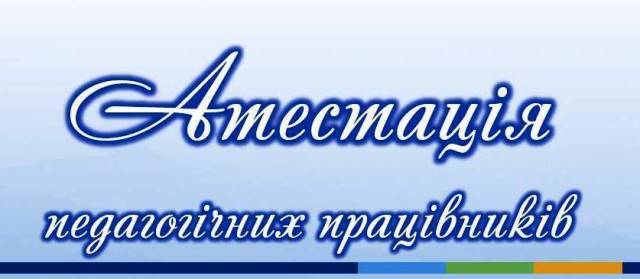 Атестація

педагогічних працівників